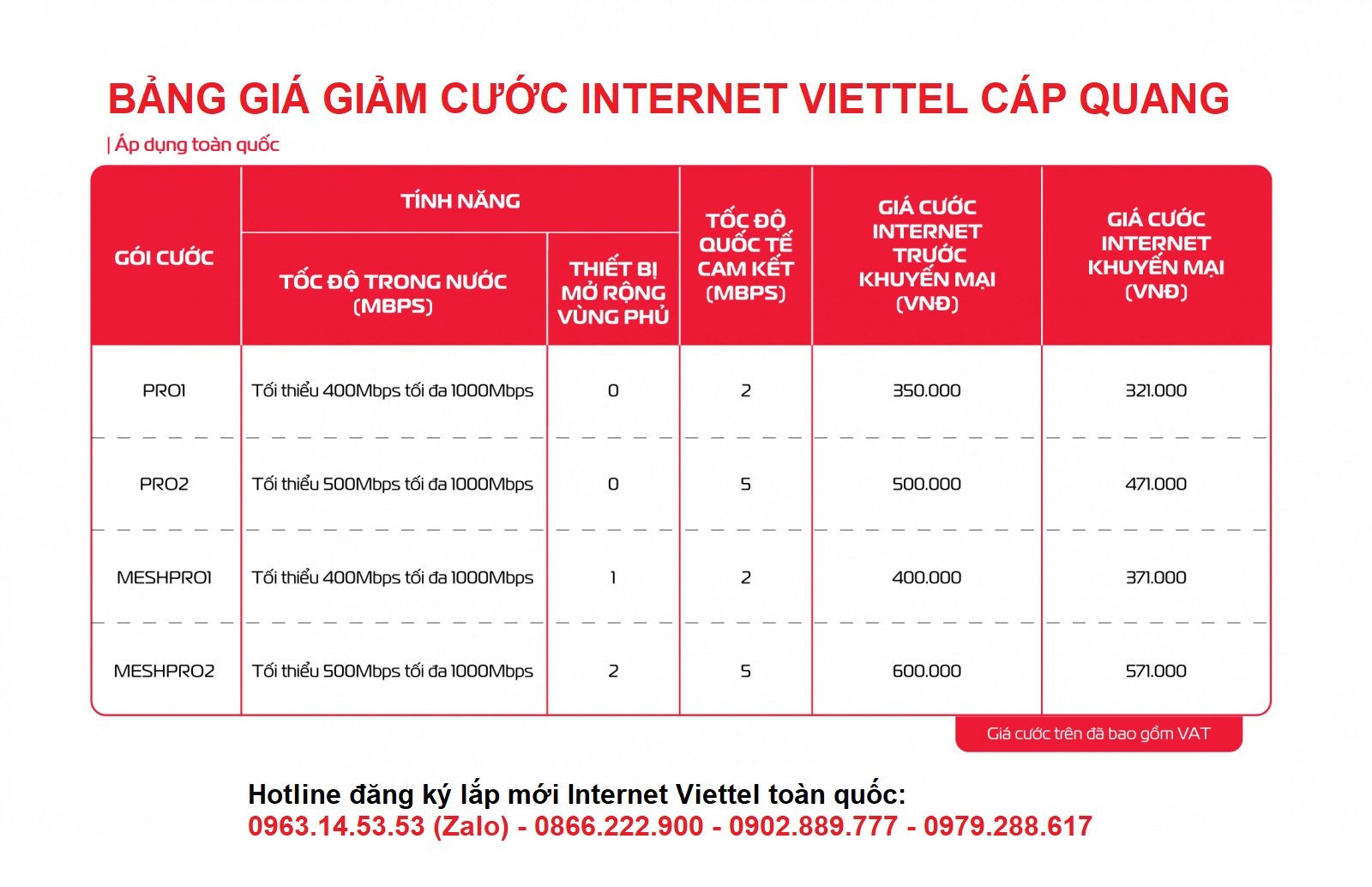 BẢNG GIÁ GIẢM CƯỚC INTERNET VIETTEL CÁP QUANG

| Áp dụng toàn quốc

| GÓI CƯỚC | TÍNH NĂNG: TỐC ĐỘ TRONG NƯỚC (MBPS) | TÍNH NĂNG: THIẾT BỊ MỞ RỘNG VÙNG PHỦ | TỐC ĐỘ QUỐC TẾ CAM KẾT (MBPS) | GIÁ CƯỚC INTERNET TRƯỚC KHUYẾN MẠI (VNĐ) | GIÁ CƯỚC INTERNET KHUYẾN MẠI (VNĐ) |
|---|---|---|---|---|---|
| PRO1 | Tối thiểu 400Mbps tối đa 1000Mbps | 0 | 2 | 350.000 | 321.000 |
| PRO2 | Tối thiểu 500Mbps tối đa 1000Mbps | 0 | 5 | 500.000 | 471.000 |
| MESHPRO1 | Tối thiểu 400Mbps tối đa 1000Mbps | 1 | 2 | 400.000 | 371.000 |
| MESHPRO2 | Tối thiểu 500Mbps tối đa 1000Mbps | 2 | 5 | 600.000 | 571.000 |

Giá cước trên đã bao gồm VAT

Hotline đăng ký lắp mới Internet Viettel toàn quốc:
0963.14.53.53 (Zalo) - 0866.222.900 - 0902.889.777 - 0979.288.617